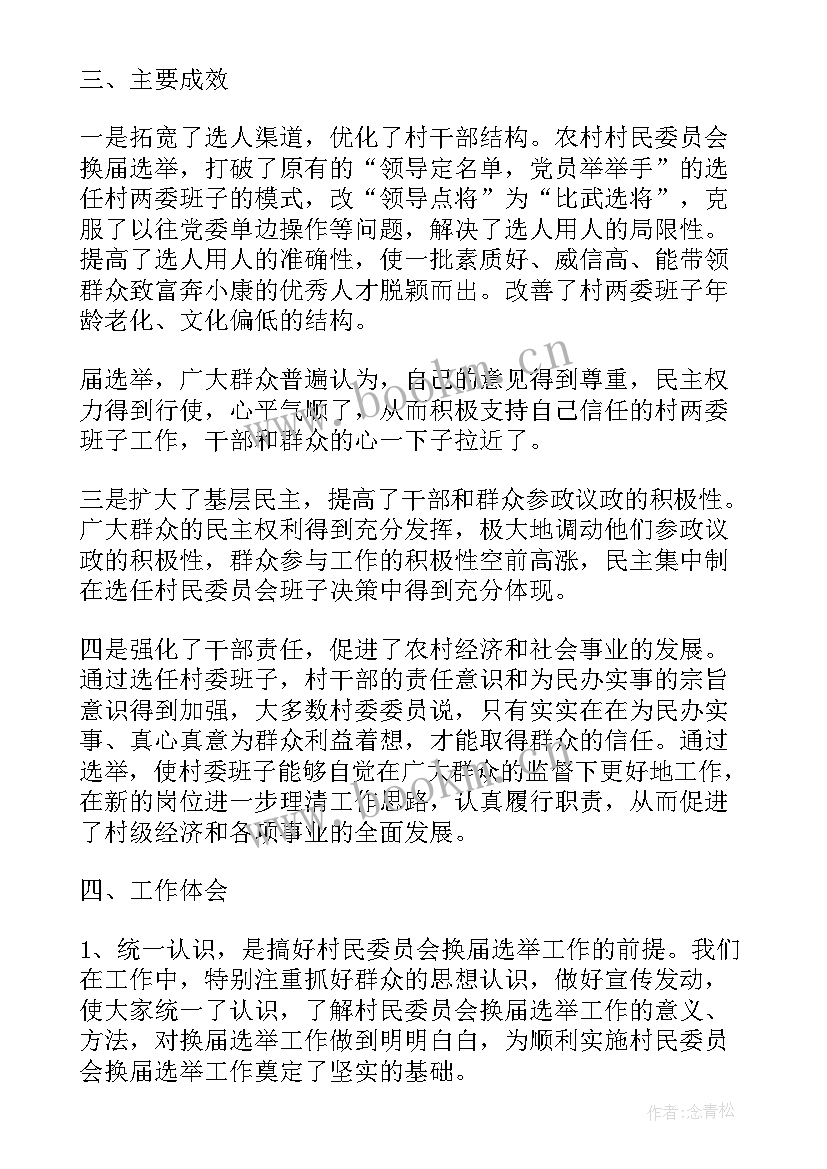 三、主要成效

一是拓宽了选人渠道，优化了村干部结构。农村村民委员会换届选举，打破了原有的“领导定名单，党员举举手”的选任村两委班子的模式，改“领导点将”为“比武选将”，克服了以往党委单边操作等问题，解决了选人用人的局限性。提高了选人用人的准确性，使一批素质好、威信高、能带领群众致富奔小康的优秀人才脱颖而出。改善了村两委班子年龄老化、文化偏低的结构。

届选举，广大群众普遍认为，自己的意见得到尊重，民主权力得到行使，心平气顺了，从而积极支持自己信任的村两委班子工作，干部和群众的心一下子拉近了。

三是扩大了基层民主，提高了干部和群众参政议政的积极性。广大群众的民主权利得到充分发挥，极大地调动他们参政议政的积极性，群众参与工作的积极性空前高涨，民主集中制在选任村民委员会班子决策中得到充分体现。

四是强化了干部责任，促进了农村经济和社会事业的发展。通过选任村委班子，村干部的责任意识和为民办实事的宗旨意识得到加强，大多数村委委员说，只有实实在在为民办实事、真心真意为群众利益着想，才能取得群众的信任。通过选举，使村委班子能够自觉在广大群众的监督下更好地工作，在新的岗位进一步理清工作思路，认真履行职责，从而促进了村级经济和各项事业的全面发展。

四、工作体会

1、统一认识，是搞好村民委员会换届选举工作的前提。我们在工作中，特别注重抓好群众的思想认识，做好宣传发动，使大家统一了认识，了解村民委员会换届选举工作的意义、方法，对换届选举工作做到明明白白，为顺利实施村民委员会换届选举工作奠定了坚实的基础。

www.bookm.cn

作者：念青松